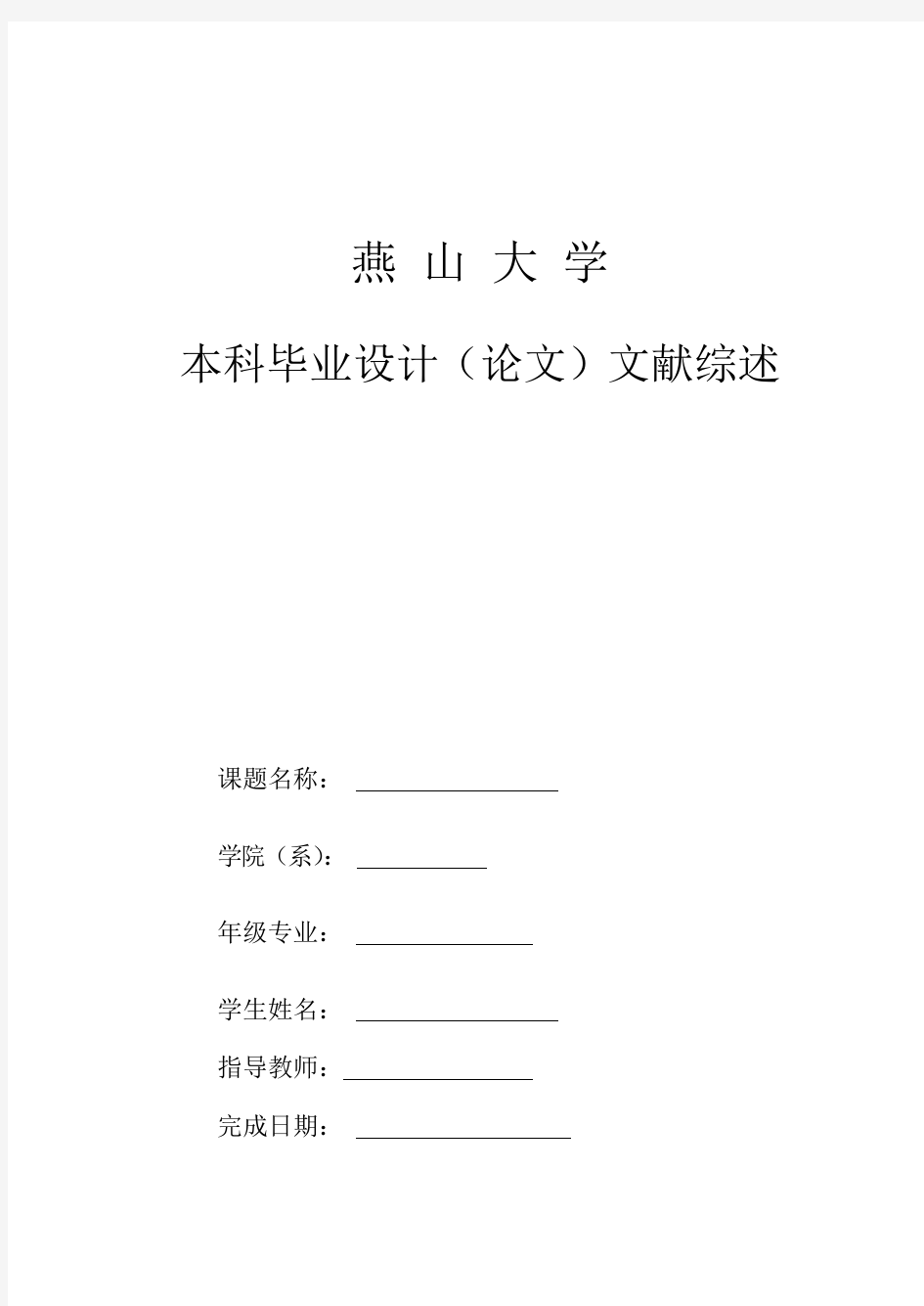 燕 山 大 学

本科毕业设计（论文）文献综述

课题名称：

学院（系）：

年级专业：

学生姓名：

指导教师：

完成日期：